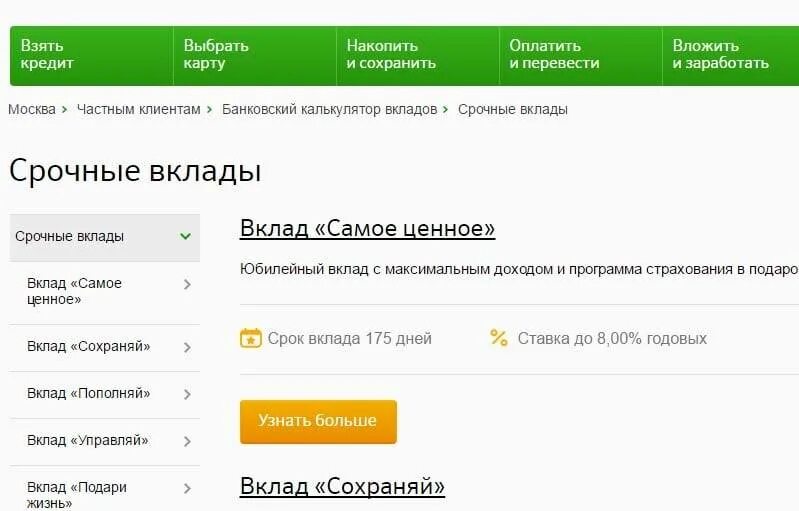 Взять кредит
Выбрать карту
Накопить и сохранить
Оплатить и перевести
Вложить и заработать

Москва > Частным клиентам > Банковский калькулятор вкладов > Срочные вклады

Срочные вклады

Срочные вклады
Вклад «Самое ценное»
Вклад «Сохраняй»
Вклад «Пополняй»
Вклад «Управляй»
Вклад «Подари жизнь»

Вклад «Самое ценное»

Юбилейный вклад с максимальным доходом и программа страхования в подаро

Срок вклада 175 дней
Ставка до 8,00% годовых

Узнать больше

Вклад «Сохраняй»